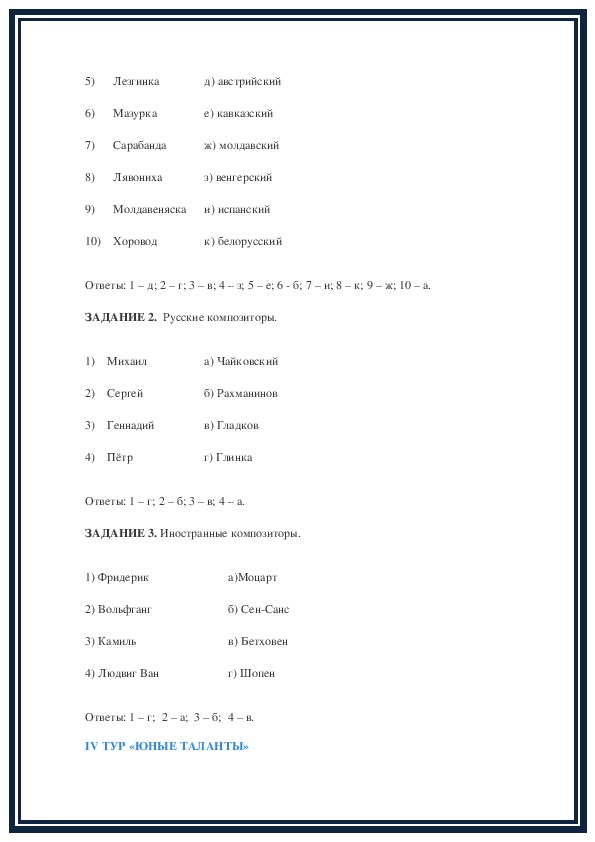 5) Лезгинка д) австрийский

6) Мазурка е) кавказский

7) Сарабанда ж) молдавский

8) Лявониха з) венгерский

9) Молдавеняска и) испанский

10) Хоровод к) белорусский

Ответы: 1 – д; 2 – г; 3 – в; 4 – з; 5 – е; 6 - б; 7 – и; 8 – к; 9 – ж; 10 – а.

ЗАДАНИЕ 2. Русские композиторы.

1) Михаил а) Чайковский

2) Сергей б) Рахманинов

3) Геннадий в) Гладков

4) Пётр г) Глинка

Ответы: 1 – г; 2 – б; 3 – в; 4 – а.

ЗАДАНИЕ 3. Иностранные композиторы.

1) Фридерик а)Моцарт

2) Вольфганг б) Сен-Санс

3) Камиль в) Бетховен

4) Людвиг Ван г) Шопен

Ответы: 1 – г; 2 – а; 3 – б; 4 – в.

IV ТУР «ЮНЫЕ ТАЛАНТЫ»